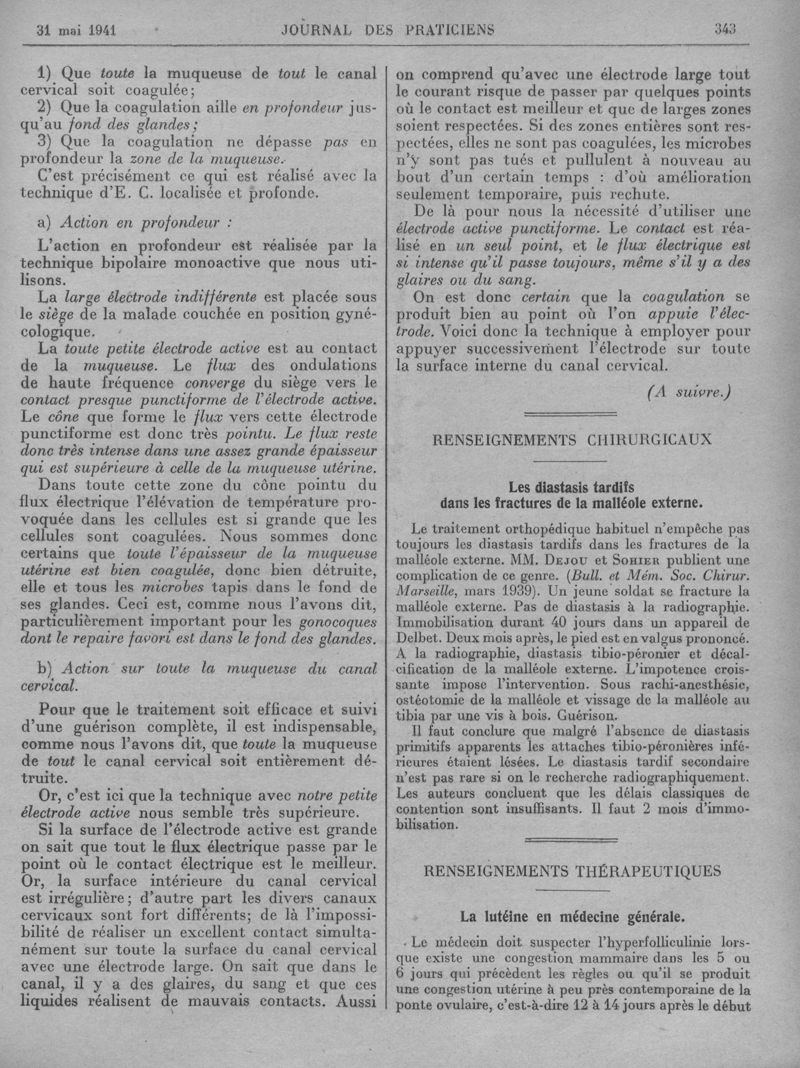 31 mai 1941 JOURNAL DES PRATICIENS 343

1) Que toute la muqueuse de tout le canal cervical soit coagulée;

2) Que la coagulation aille en profondeur jusqu'au fond des glandes;

3) Que la coagulation ne dépasse pas en profondeur la zone de la muqueuse.

C'est précisément ce qui est réalisé avec la technique d'E. C. localisée et profonde.

a) Action en profondeur :

L'action en profondeur est réalisée par la technique bipolaire monoactive que nous utilisons.

La large électrode indifférente est placée sous le siège de la malade couchée en position gynécologique.

La toute petite électrode active est au contact de la muqueuse. Le flux des ondulations de haute fréquence converge du siège vers le contact presque punctiforme de l'électrode active. Le cône que forme le flux vers cette électrode punctiforme est donc très pointu. Le flux reste donc très intense dans une assez grande épaisseur qui est supérieure à celle de la muqueuse utérine.

Dans toute cette zone du cône pointu du flux électrique l'élévation de température provoquée dans les cellules est si grande que les cellules sont coagulées. Nous sommes donc certains que toute l'épaisseur de la muqueuse utérine est bien coagulée, donc bien détruite, elle et tous les microbes tapis dans le fond de ses glandes. Ceci est, comme nous l'avons dit, particulièrement important pour les gonocoques dont le repaire favori est dans le fond des glandes.

b) Action sur toute la muqueuse du canal cervical.

Pour que le traitement soit efficace et suivi d'une guérison complète, il est indispensable, comme nous l'avons dit, que toute la muqueuse de tout le canal cervical soit entièrement détruite.

Or, c'est ici que la technique avec notre petite électrode active nous semble très supérieure.

Si la surface de l'électrode active est grande on sait que tout le flux électrique passe par le point où le contact électrique est le meilleur. Or, la surface intérieure du canal cervical est irrégulière; d'autre part les divers canaux cervicaux sont fort différents; de là l'impossibilité de réaliser un excellent contact simultanément sur toute la surface du canal cervical avec une électrode large. On sait que dans le canal, il y a des glaires, du sang et que ces liquides réalisent de mauvais contacts. Aussi on comprend qu'avec une électrode large tout le courant risque de passer par quelques points où le contact est meilleur et que de larges zones soient respectées. Si des zones entières sont respectées, elles ne sont pas coagulées, les microbes n'y sont pas tués et pullulent à nouveau au bout d'un certain temps : d'où amélioration seulement temporaire, puis rechute.

De là pour nous la nécessité d'utiliser une électrode active punctiforme. Le contact est réalisé en un seul point, et le flux électrique est si intense qu'il passe toujours, même s'il y a des glaires ou du sang.

On est donc certain que la coagulation se produit bien au point où l'on appuie l'électrode. Voici donc la technique à employer pour appuyer successivement l'électrode sur toute la surface interne du canal cervical.

(A suivre.)

RENSEIGNEMENTS CHIRURGICAUX

Les diastasis tardifs dans les fractures de la malléole externe.

Le traitement orthopédique habituel n'empêche pas toujours les diastasis tardifs dans les fractures de la malléole externe. MM. Dejou et Sohier publient une complication de ce genre. (Bull. et Mém. Soc. Chirur. Marseille, mars 1939). Un jeune soldat se fracture la malléole externe. Pas de diastasis à la radiographie. Immobilisation durant 40 jours dans un appareil de Delbet. Deux mois après, le pied est en valgus prononcé. A la radiographie, diastasis tibio-péronier et décalcification de la malléole externe. L'impotence croissante impose l'intervention. Sous rachi-anesthésie, ostéotomie de la malléole et vissage de la malléole au tibia par une vis à bois. Guérison.

Il faut conclure que malgré l'absence de diastasis primitifs apparents les attaches tibio-péronières inférieures étaient lésées. Le diastasis tardif secondaire n'est pas rare si on le recherche radiographiquement. Les auteurs concluent que les délais classiques de contention sont insuffisants. Il faut 2 mois d'immobilisation.

RENSEIGNEMENTS THÉRAPEUTIQUES

La lutéine en médecine générale.

Le médecin doit suspecter l'hyperfolliculinie lorsque existe une congestion mammaire dans les 5 ou 6 jours qui précèdent les règles ou qu'il se produit une congestion utérine à peu près contemporaine de la ponte ovulaire, c'est-à-dire 12 à 14 jours après le début